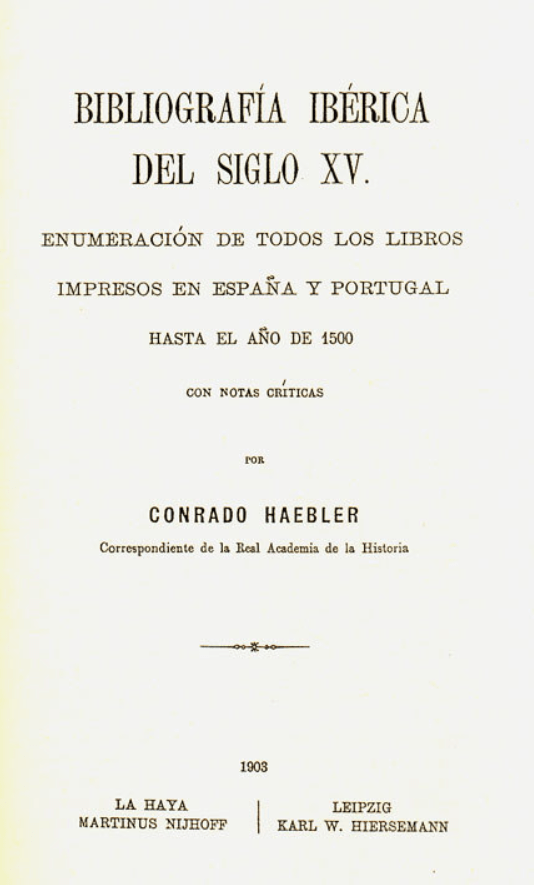 BIBLIOGRAFÍA IBÉRICA
DEL SIGLO XV.

ENUMERACIÓN DE TODOS LOS LIBROS
IMPRESOS EN ESPAÑA Y PORTUGAL
HASTA EL AÑO DE 1500

CON NOTAS CRÍTICAS

POR

CONRADO HAEBLER

Correspondiente de la Real Academia de la Historia

1903

LA HAYA
MARTINUS NIJHOFF

LEIPZIG
KARL W. HIERSEMANN